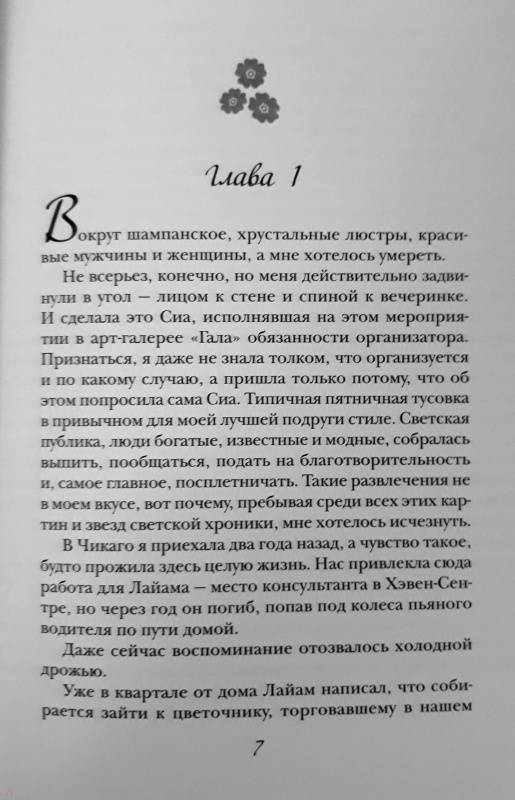 Глава 1

Вокруг шампанское, хрустальные люстры, красивые мужчины и женщины, а мне хотелось умереть.

Не всерьез, конечно, но меня действительно задвинули в угол — лицом к стене и спиной к вечеринке. И сделала это Сиа, исполнявшая на этом мероприятии в арт-галерее «Гала» обязанности организатора. Признаться, я даже не знала толком, что организуется и по какому случаю, а пришла только потому, что об этом попросила сама Сиа. Типичная пятничная тусовка в привычном для моей лучшей подруги стиле. Светская публика, люди богатые, известные и модные, собралась выпить, пообщаться, подать на благотворительность и, самое главное, посплетничать. Такие развлечения не в моем вкусе, вот почему, пребывая среди всех этих картин и звезд светской хроники, мне хотелось исчезнуть.

В Чикаго я приехала два года назад, а чувство такое, будто прожила здесь целую жизнь. Нас привлекла сюда работа для Лайама — место консультанта в Хэвен-Сентре, но через год он погиб, попав под колеса пьяного водителя по пути домой.

Даже сейчас воспоминание отозвалось холодной дрожью.

Уже в квартале от дома Лайам написал, что собирается зайти к цветочнику, торговавшему в нашем

7